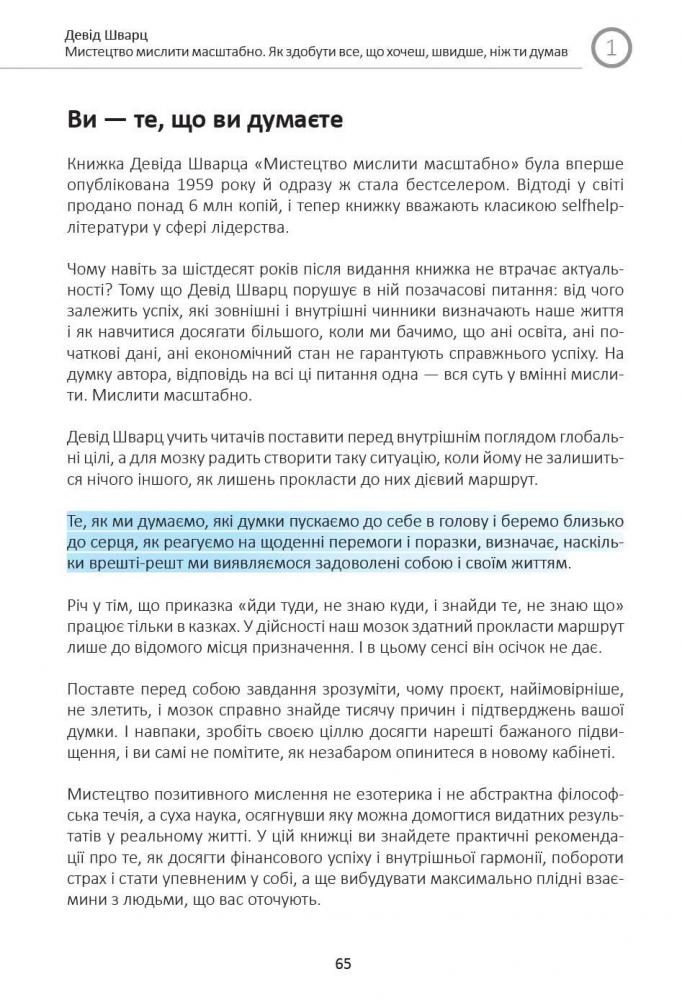 Девід Шварц
Мистецтво мислити масштабно. Як здобути все, що хочеш, швидше, ніж ти думав

1

Ви — те, що ви думаєте

Книжка Девіда Шварца «Мистецтво мислити масштабно» була вперше опублікована 1959 року й одразу ж стала бестселером. Відтоді у світі продано понад 6 млн копій, і тепер книжку вважають класикою selfhelp-літератури у сфері лідерства.

Чому навіть за шістдесят років після видання книжка не втрачає актуальності? Тому що Девід Шварц порушує в ній позачасові питання: від чого залежить успіх, які зовнішні і внутрішні чинники визначають наше життя і як навчитися досягати більшого, коли ми бачимо, що ані освіта, ані початкові дані, ані економічний стан не гарантують справжнього успіху. На думку автора, відповідь на всі ці питання одна — вся суть у вмінні мислити. Мислити масштабно.

Девід Шварц учить читачів поставити перед внутрішнім поглядом глобальні цілі, а для мозку радить створити таку ситуацію, коли йому не залишиться нічого іншого, як лишень прокласти до них дієвий маршрут.

Те, як ми думаємо, які думки пускаємо до себе в голову і беремо близько до серця, як реагуємо на щоденні перемоги і поразки, визначає, наскільки врешті-решт ми виявляємося задоволені собою і своїм життям.

Річ у тім, що приказка «йди туди, не знаю куди, і знайди те, не знаю що» працює тільки в казках. У дійсності наш мозок здатний прокласти маршрут лише до відомого місця призначення. І в цьому сенсі він осічок не дає.

Поставте перед собою завдання зрозуміти, чому проєкт, найімовірніше, не злетить, і мозок справно знайде тисячу причин і підтверджень вашої думки. І навпаки, зробіть своєю ціллю досягти нарешті бажаного підвищення, і ви самі не помітите, як незабаром опинитеся в новому кабінеті.

Мистецтво позитивного мислення не езотерика і не абстрактна філософська течія, а суха наука, осягнувши яку можна домогтися видатних результатів у реальному житті. У цій книжці ви знайдете практичні рекомендації про те, як досягти фінансового успіху і внутрішньої гармонії, побороти страх і стати упевненим у собі, а ще вибудувати максимально плідні взаємини з людьми, що вас оточують.

65